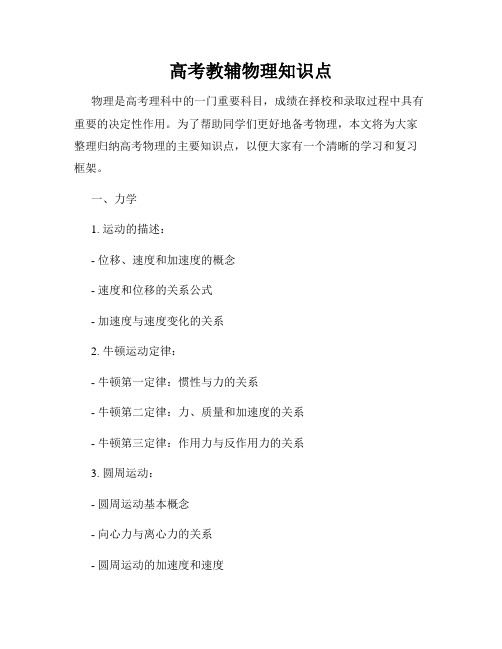 高考教辅物理知识点

物理是高考理科中的一门重要科目，成绩在择校和录取过程中具有重要的决定性作用。为了帮助同学们更好地备考物理，本文将为大家整理归纳高考物理的主要知识点，以便大家有一个清晰的学习和复习框架。

一、力学

1. 运动的描述：

- 位移、速度和加速度的概念

- 速度和位移的关系公式

- 加速度与速度变化的关系

2. 牛顿运动定律：

- 牛顿第一定律：惯性与力的关系

- 牛顿第二定律：力、质量和加速度的关系

- 牛顿第三定律：作用力与反作用力的关系

3. 圆周运动：

- 圆周运动基本概念

- 向心力与离心力的关系

- 圆周运动的加速度和速度